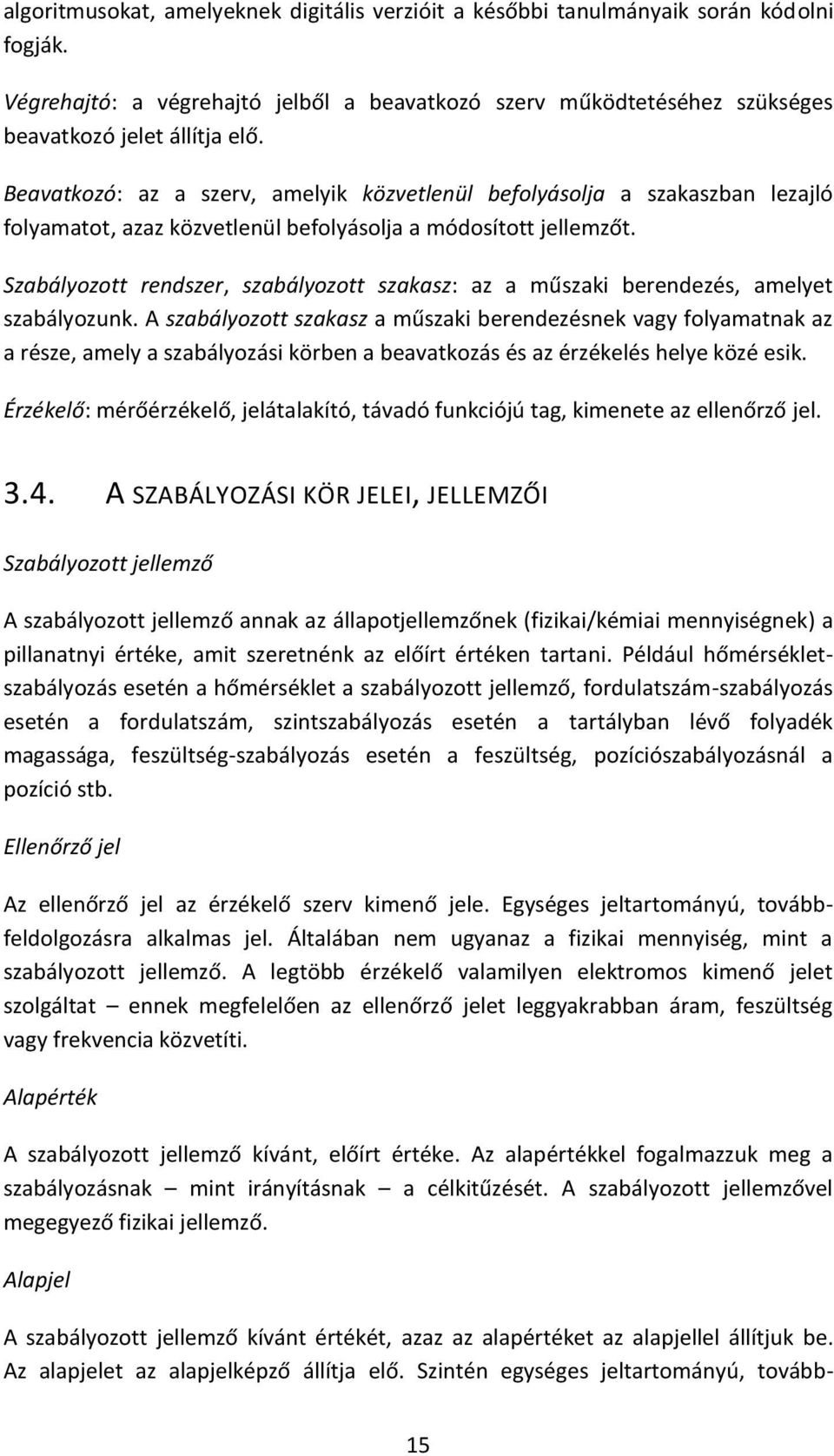 algoritmusokat, amelyeknek digitális verzióit a későbbi tanulmányaik során kódolni fogják.

Végrehajtó: a végrehajtó jelből a beavatkozó szerv működtetéséhez szükséges beavatkozó jelet állítja elő.

Beavatkozó: az a szerv, amelyik közvetlenül befolyásolja a szakaszban lezajló folyamatot, azaz közvetlenül befolyásolja a módosított jellemzőt.

Szabályozott rendszer, szabályozott szakasz: az a műszaki berendezés, amelyet szabályozunk. A szabályozott szakasz a műszaki berendezésnek vagy folyamatnak az a része, amely a szabályozási körben a beavatkozás és az érzékelés helye közé esik.

Érzékelő: mérőérzékelő, jelátalakító, távadó funkciójú tag, kimenete az ellenőrző jel.

3.4. A SZABÁLYOZÁSI KÖR JELEI, JELLEMZŐI

Szabályozott jellemző

A szabályozott jellemző annak az állapotjellemzőnek (fizikai/kémiai mennyiségnek) a pillanatnyi értéke, amit szeretnénk az előírt értéken tartani. Például hőmérsékletszabályozás esetén a hőmérséklet a szabályozott jellemző, fordulatszám-szabályozás esetén a fordulatszám, szintszabályozás esetén a tartályban lévő folyadék magassága, feszültség-szabályozás esetén a feszültség, pozíciószabályozásnál a pozíció stb.

Ellenőrző jel

Az ellenőrző jel az érzékelő szerv kimenő jele. Egységes jeltartományú, továbbfeldolgozásra alkalmas jel. Általában nem ugyanaz a fizikai mennyiség, mint a szabályozott jellemző. A legtöbb érzékelő valamilyen elektromos kimenő jelet szolgáltat – ennek megfelelően az ellenőrző jelet leggyakrabban áram, feszültség vagy frekvencia közvetíti.

Alapérték

A szabályozott jellemző kívánt, előírt értéke. Az alapértékkel fogalmazzuk meg a szabályozásnak – mint irányításnak – a célkitűzését. A szabályozott jellemzővel megegyező fizikai jellemző.

Alapjel

A szabályozott jellemző kívánt értékét, azaz az alapértéket az alapjellel állítjuk be. Az alapjelet az alapjelképző állítja elő. Szintén egységes jeltartományú, tovább-

15